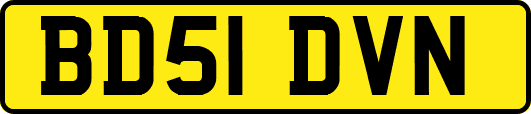 BD51 DVN